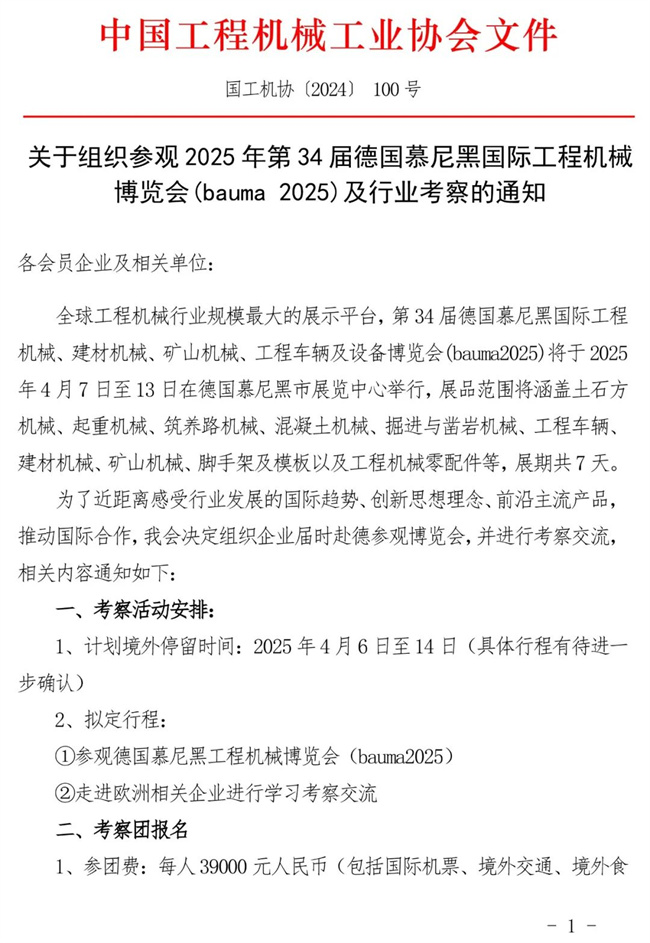 中国工程机械工业协会文件

国工机协〔2024〕 100 号

关于组织参观 2025 年第 34 届德国慕尼黑国际工程机械博览会(bauma 2025)及行业考察的通知

各会员企业及相关单位:

全球工程机械行业规模最大的展示平台，第 34 届德国慕尼黑国际工程机械、建材机械、矿山机械、工程车辆及设备博览会(bauma2025)将于 2025 年 4 月 7 日至 13 日在德国慕尼黑市展览中心举行，展品范围将涵盖土石方机械、起重机械、筑养路机械、混凝土机械、掘进与凿岩机械、工程车辆、建材机械、矿山机械、脚手架及模板以及工程机械零配件等，展期共 7 天。

为了近距离感受行业发展的国际趋势、创新思想理念、前沿主流产品，推动国际合作，我会决定组织企业届时赴德参观博览会，并进行考察交流，相关内容通知如下:

一、考察活动安排:

1、计划境外停留时间：2025 年 4 月 6 日至 14 日（具体行程有待进一步确认）

2、拟定行程:

①参观德国慕尼黑工程机械博览会（bauma2025）

②走进欧洲相关企业进行学习考察交流

二、考察团报名

1、参团费：每人 39000 元人民币（包括国际机票、境外交通、境外食

- 1 -